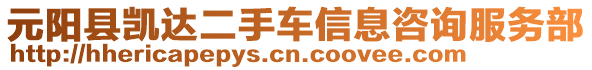 元阳县凯达二手车信息咨询服务部
http://hhericapepys.cn.coovee.com